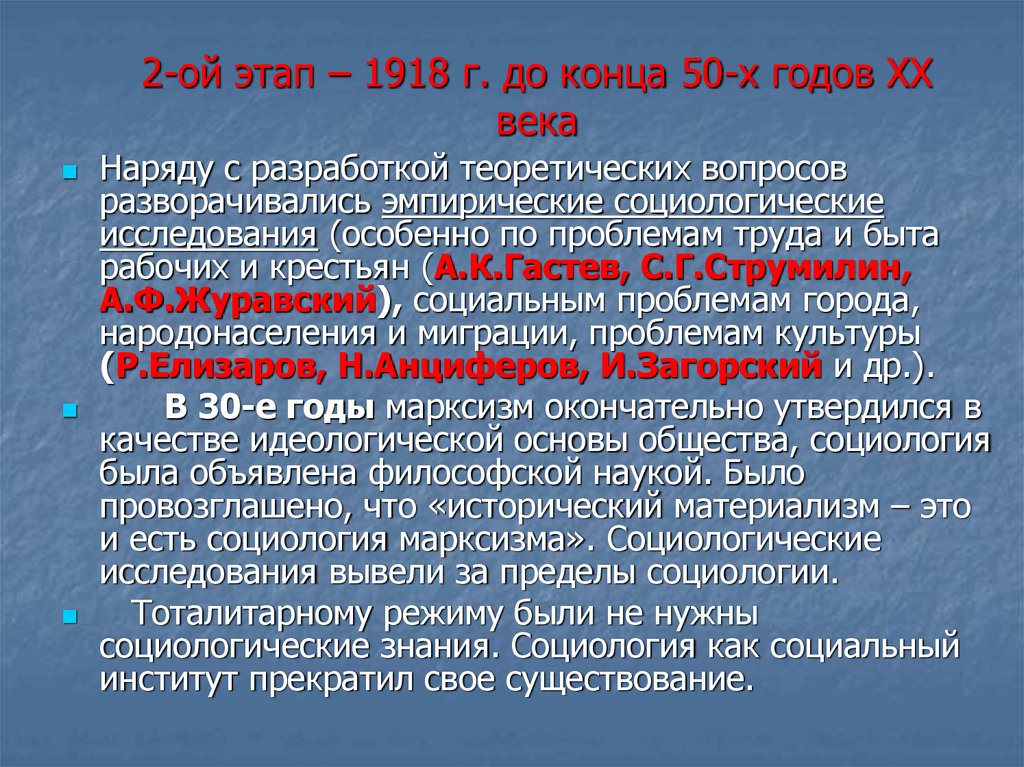 2-ой этап – 1918 г. до конца 50-х годов XX века

Наряду с разработкой теоретических вопросов разворачивались эмпирические социологические исследования (особенно по проблемам труда и быта рабочих и крестьян (А.К.Гастев, С.Г.Струмилин, А.Ф.Журавский), социальным проблемам города, народонаселения и миграции, проблемам культуры (Р.Елизаров, Н.Анциферов, И.Загорский и др.).

В 30-е годы марксизм окончательно утвердился в качестве идеологической основы общества, социология была объявлена философской наукой. Было провозглашено, что «исторический материализм – это и есть социология марксизма». Социологические исследования вывели за пределы социологии.

Тоталитарному режиму были не нужны социологические знания. Социология как социальный институт прекратил свое существование.